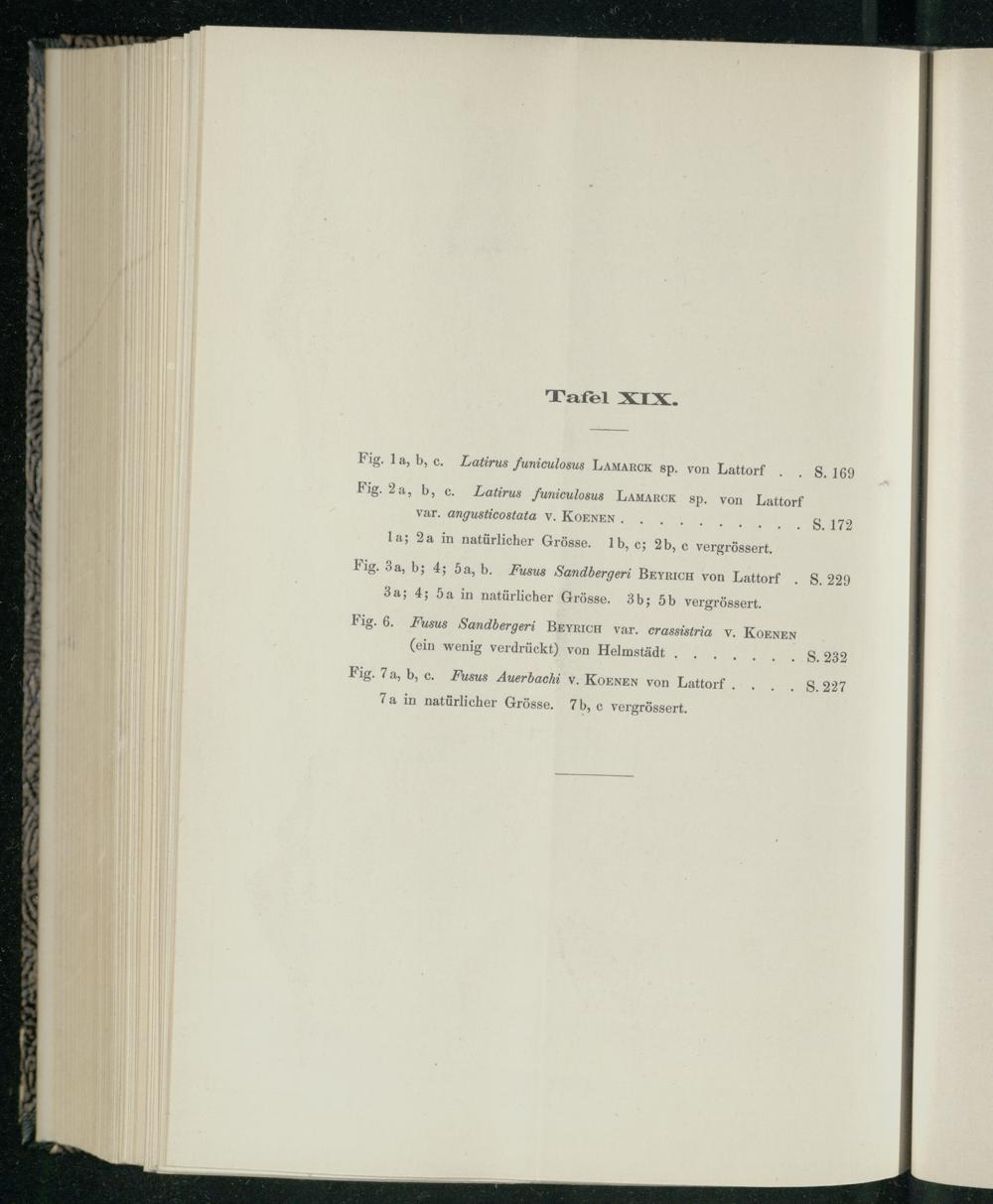 Tafel XIX.

Fig. 1a, b, c. Latirus funiculosus Lamarck sp. von Lattorf S. 169

Fig. 2a, b, c. Latirus funiculosus Lamarck sp. von Lattorf var. angusticostata v. Koenen S. 172

1a; 2a in natürlicher Grösse. 1b, c; 2b, c vergrössert.

Fig. 3a, b; 4; 5a, b. Fusus Sandbergeri Beyrich von Lattorf S. 229

3a; 4; 5a in natürlicher Grösse. 3b; 5b vergrössert.

Fig. 6. Fusus Sandbergeri Beyrich var. crassistria v. Koenen (ein wenig verdrückt) von Helmstädt S. 232

Fig. 7a, b, c. Fusus Auerbachi v. Koenen von Lattorf S. 227

7a in natürlicher Grösse. 7b, c vergrössert.